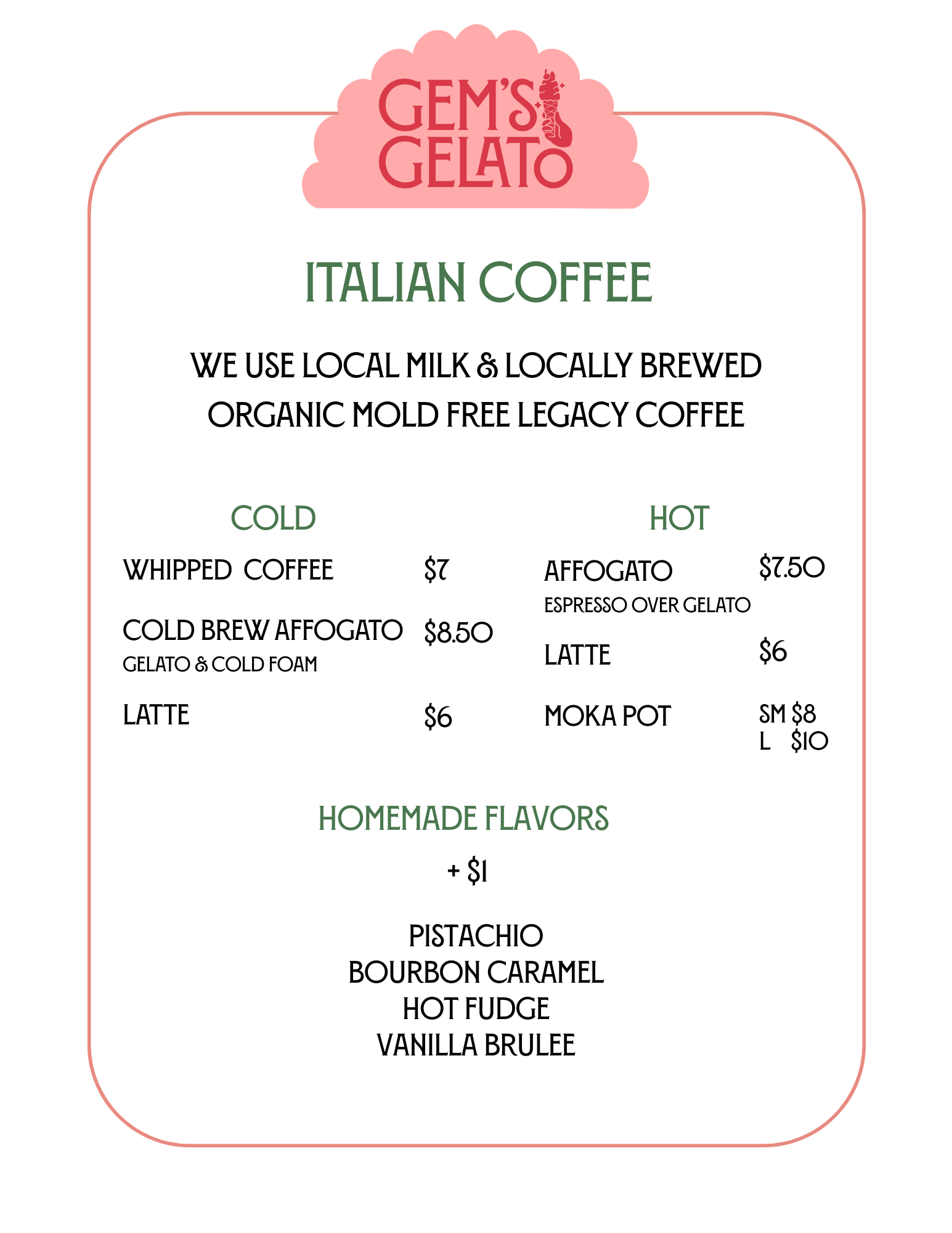 GEM'S
GELATO

ITALIAN COFFEE

WE USE LOCAL MILK & LOCALLY BREWED ORGANIC MOLD FREE LEGACY COFFEE

COLD

WHIPPED COFFEE $7

COLD BREW AFFOGATO $8.50
GELATO & COLD FOAM

LATTE $6

HOT

AFFOGATO $7.50
ESPRESSO OVER GELATO

LATTE $6

MOKA POT SM $8
L $10

HOMEMADE FLAVORS

+ $1

PISTACHIO
BOURBON CARAMEL
HOT FUDGE
VANILLA BRULEE